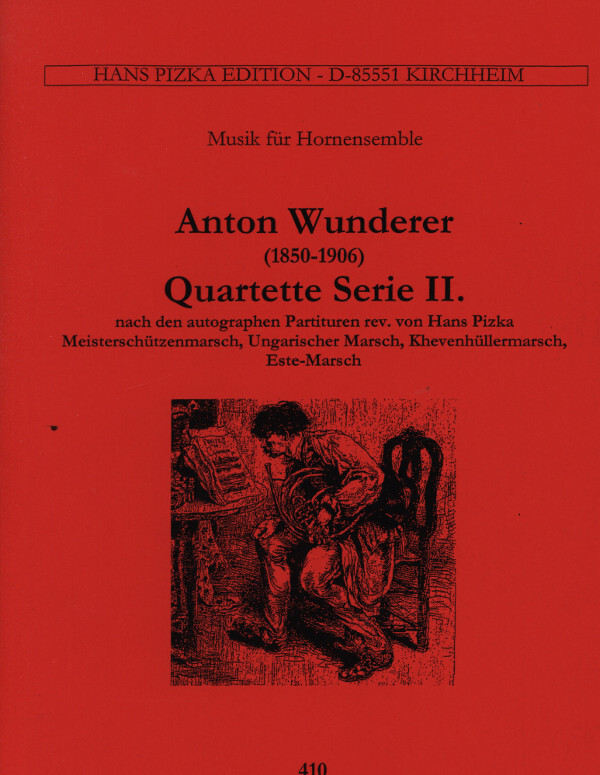 HANS PIZKA EDITION - D-85551 KIRCHHEIM

Musik für Hornensemble

Anton Wunderer
(1850-1906)
Quartette Serie II.
nach den autographen Partituren rev. von Hans Pizka
Meisterschützenmarsch, Ungarischer Marsch, Khevenhüllermarsch, Este-Marsch

410